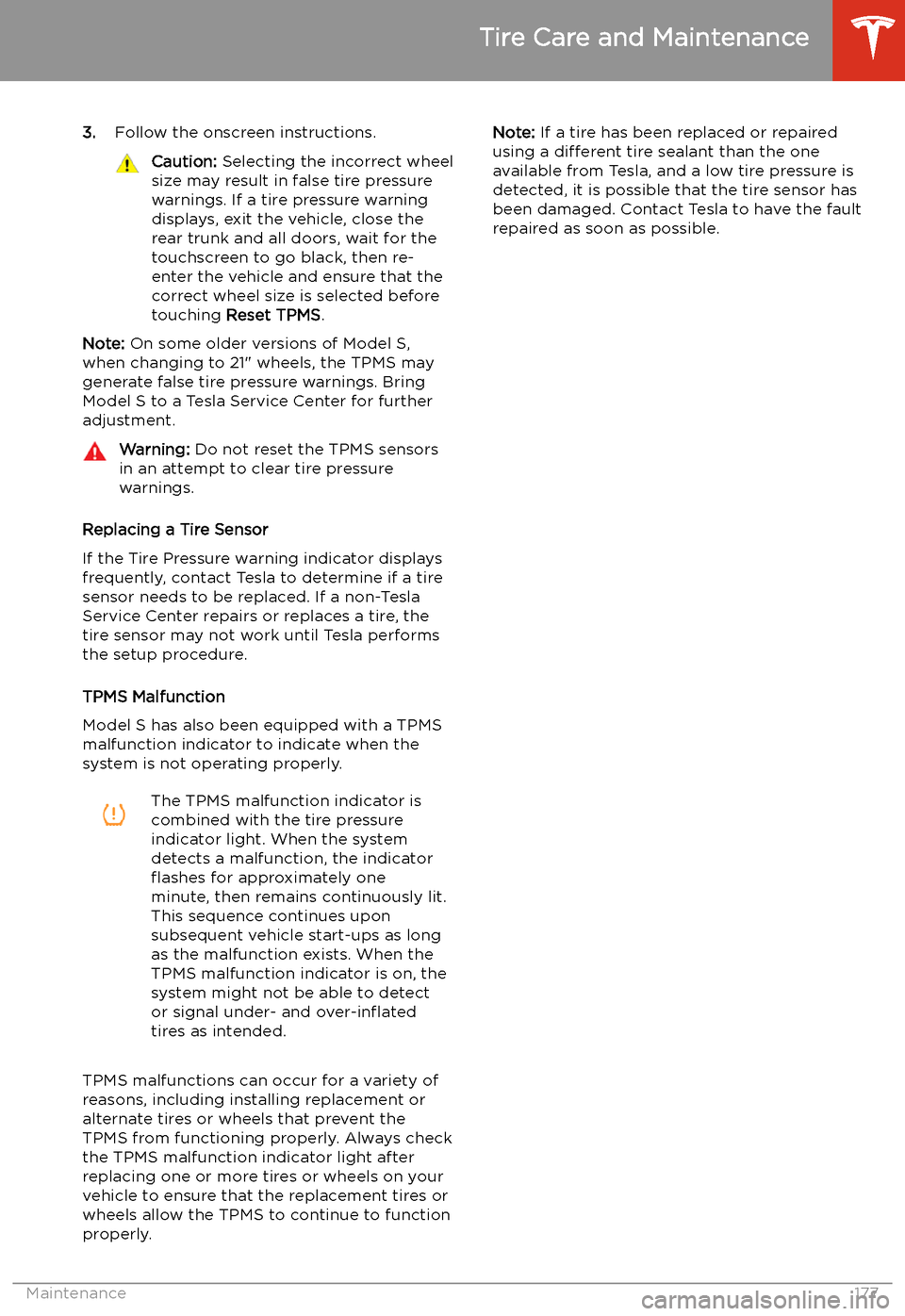 Tire Care and Maintenance

3. Follow the onscreen instructions.

Caution: Selecting the incorrect wheel size may result in false tire pressure warnings. If a tire pressure warning displays, exit the vehicle, close the rear trunk and all doors, wait for the touchscreen to go black, then re-enter the vehicle and ensure that the correct wheel size is selected before touching Reset TPMS.

Note: On some older versions of Model S, when changing to 21" wheels, the TPMS may generate false tire pressure warnings. Bring Model S to a Tesla Service Center for further adjustment.

Warning: Do not reset the TPMS sensors in an attempt to clear tire pressure warnings.

Replacing a Tire Sensor

If the Tire Pressure warning indicator displays frequently, contact Tesla to determine if a tire sensor needs to be replaced. If a non-Tesla Service Center repairs or replaces a tire, the tire sensor may not work until Tesla performs the setup procedure.

TPMS Malfunction

Model S has also been equipped with a TPMS malfunction indicator to indicate when the system is not operating properly.

The TPMS malfunction indicator is combined with the tire pressure indicator light. When the system detects a malfunction, the indicator flashes for approximately one minute, then remains continuously lit. This sequence continues upon subsequent vehicle start-ups as long as the malfunction exists. When the TPMS malfunction indicator is on, the system might not be able to detect or signal under- and over-inflated tires as intended.

TPMS malfunctions can occur for a variety of reasons, including installing replacement or alternate tires or wheels that prevent the TPMS from functioning properly. Always check the TPMS malfunction indicator light after replacing one or more tires or wheels on your vehicle to ensure that the replacement tires or wheels allow the TPMS to continue to function properly.

Note: If a tire has been replaced or repaired using a different tire sealant than the one available from Tesla, and a low tire pressure is detected, it is possible that the tire sensor has been damaged. Contact Tesla to have the fault repaired as soon as possible.

Maintenance 177

carmanualsonline.info